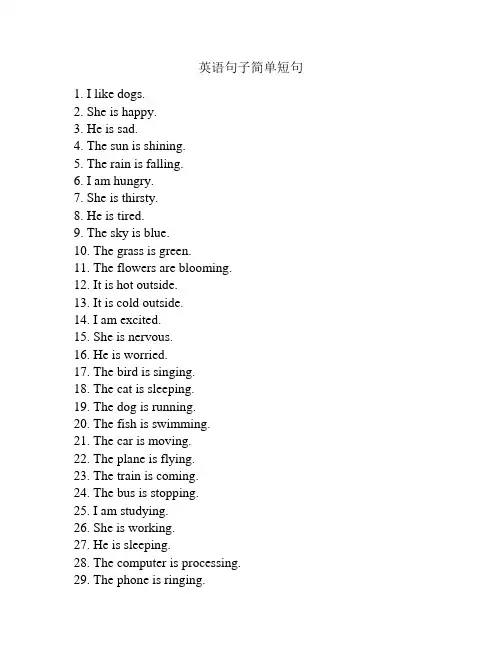 英语句子简单短句

1. I like dogs.
2. She is happy.
3. He is sad.
4. The sun is shining.
5. The rain is falling.
6. I am hungry.
7. She is thirsty.
8. He is tired.
9. The sky is blue.
10. The grass is green.
11. The flowers are blooming.
12. It is hot outside.
13. It is cold outside.
14. I am excited.
15. She is nervous.
16. He is worried.
17. The bird is singing.
18. The cat is sleeping.
19. The dog is running.
20. The fish is swimming.
21. The car is moving.
22. The plane is flying.
23. The train is coming.
24. The bus is stopping.
25. I am studying.
26. She is working.
27. He is sleeping.
28. The computer is processing.
29. The phone is ringing.